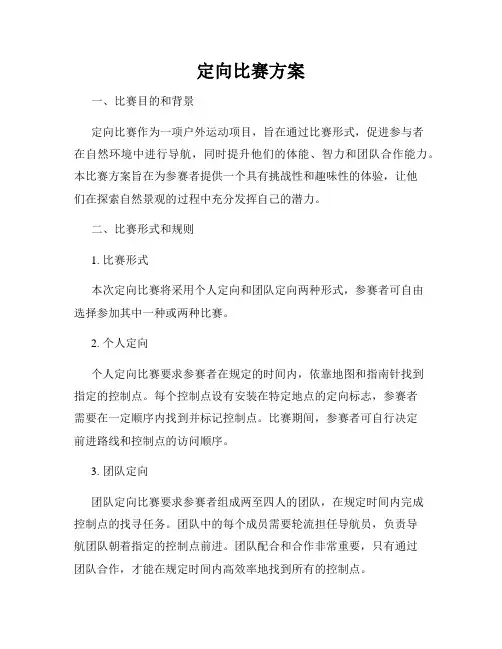 定向比赛方案

一、比赛目的和背景

定向比赛作为一项户外运动项目，旨在通过比赛形式，促进参与者在自然环境中进行导航，同时提升他们的体能、智力和团队合作能力。本比赛方案旨在为参赛者提供一个具有挑战性和趣味性的体验，让他们在探索自然景观的过程中充分发挥自己的潜力。

二、比赛形式和规则

1. 比赛形式

本次定向比赛将采用个人定向和团队定向两种形式，参赛者可自由选择参加其中一种或两种比赛。

2. 个人定向

个人定向比赛要求参赛者在规定的时间内，依靠地图和指南针找到指定的控制点。每个控制点设有安装在特定地点的定向标志，参赛者需要在一定顺序内找到并标记控制点。比赛期间，参赛者可自行决定前进路线和控制点的访问顺序。

3. 团队定向

团队定向比赛要求参赛者组成两至四人的团队，在规定时间内完成控制点的找寻任务。团队中的每个成员需要轮流担任导航员，负责导航团队朝着指定的控制点前进。团队配合和合作非常重要，只有通过团队合作，才能在规定时间内高效率地找到所有的控制点。